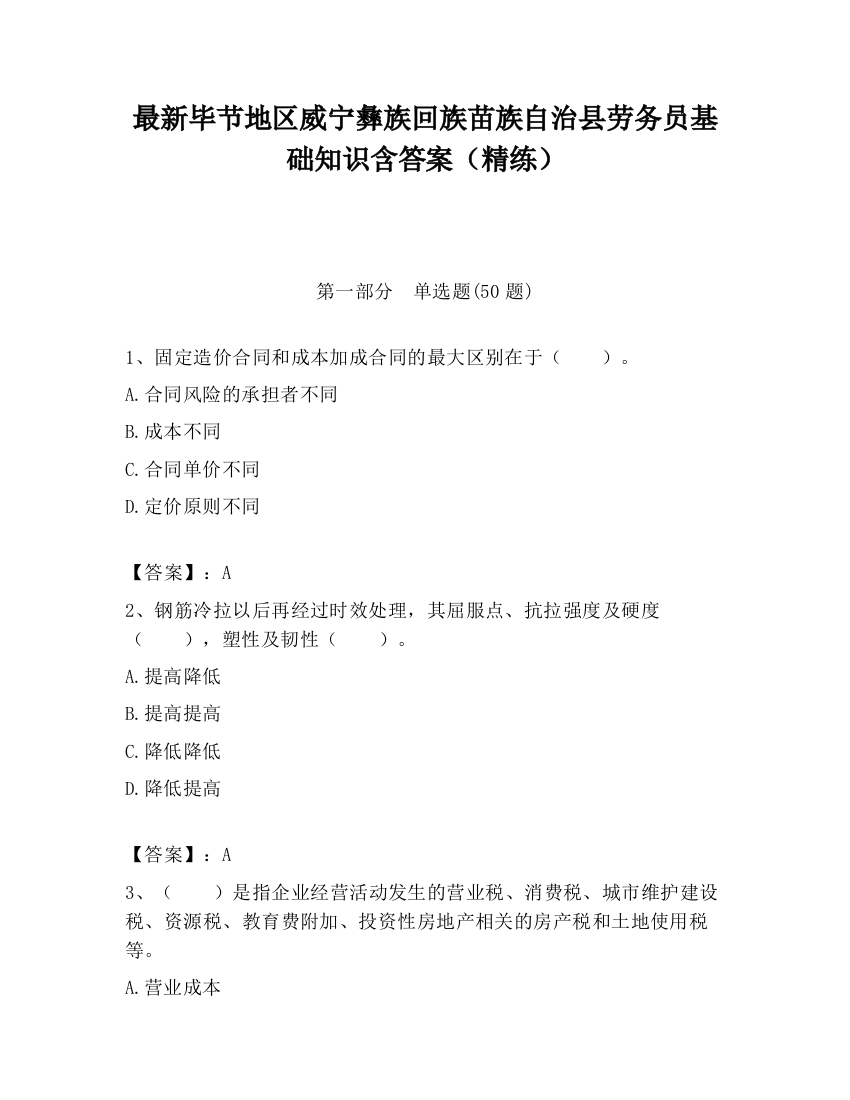 最新毕节地区威宁彝族回族苗族自治县劳务员基础知识含答案（精练）

第一部分　单选题(50 题)

1、固定造价合同和成本加成合同的最大区别在于（　　）。

A.合同风险的承担者不同

B.成本不同

C.合同单价不同

D.定价原则不同

【答案】：A

2、钢筋冷拉以后再经过时效处理，其屈服点、抗拉强度及硬度（　　），塑性及韧性（　　）。

A.提高降低

B.提高提高

C.降低降低

D.降低提高

【答案】：A

3、（　　）是指企业经营活动发生的营业税、消费税、城市维护建设税、资源税、教育费附加、投资性房地产相关的房产税和土地使用税等。

A.营业成本